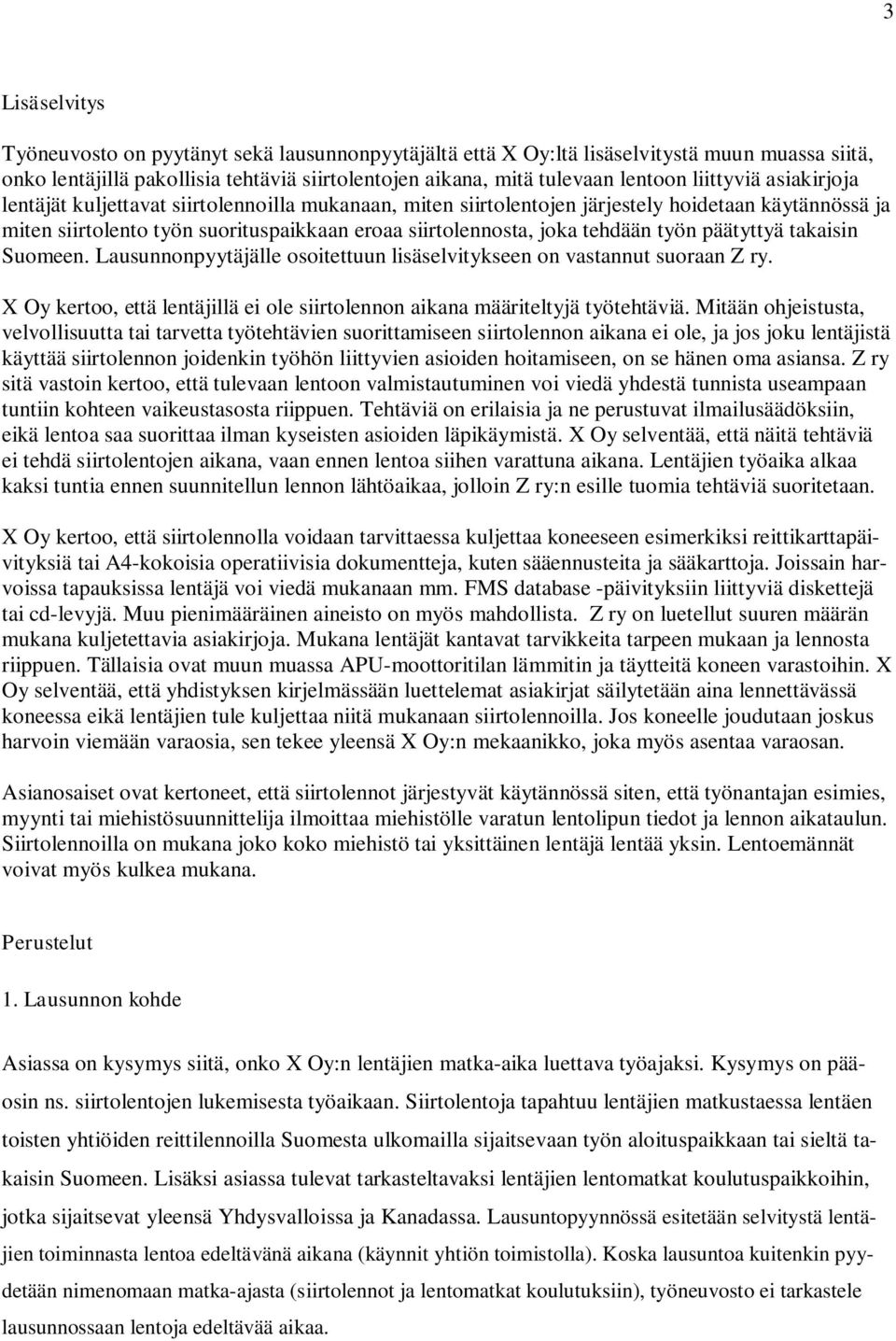 3

Lisäselvitys

Työneuvosto on pyytänyt sekä lausunnonpyytäjältä että X Oy:ltä lisäselvitystä muun muassa siitä, onko lentäjillä pakollisia tehtäviä siirtolentojen aikana, mitä tulevaan lentoon liittyviä asiakirjoja lentäjät kuljettavat siirtolennoilla mukanaan, miten siirtolentojen järjestely hoidetaan käytännössä ja miten siirtolento työn suorituspaikkaan eroaa siirtolennosta, joka tehdään työn päätyttyä takaisin Suomeen. Lausunnonpyytäjälle osoitettuun lisäselvitykseen on vastannut suoraan Z ry.

X Oy kertoo, että lentäjillä ei ole siirtolennon aikana määriteltyjä työtehtäviä. Mitään ohjeistusta, velvollisuutta tai tarvetta työtehtävien suorittamiseen siirtolennon aikana ei ole, ja jos joku lentäjistä käyttää siirtolennon joidenkin työhön liittyvien asioiden hoitamiseen, on se hänen oma asiansa. Z ry sitä vastoin kertoo, että tulevaan lentoon valmistautuminen voi viedä yhdestä tunnista useampaan tuntiin kohteen vaikeustasosta riippuen. Tehtäviä on erilaisia ja ne perustuvat ilmailusäädöksiin, eikä lentoa saa suorittaa ilman kyseisten asioiden läpikäymistä. X Oy selventää, että näitä tehtäviä ei tehdä siirtolentojen aikana, vaan ennen lentoa siihen varattuna aikana. Lentäjien työaika alkaa kaksi tuntia ennen suunnitellun lennon lähtöaikaa, jolloin Z ry:n esille tuomia tehtäviä suoritetaan.

X Oy kertoo, että siirtolennolla voidaan tarvittaessa kuljettaa koneeseen esimerkiksi reittikarttapäivityksiä tai A4-kokoisia operatiivisia dokumentteja, kuten sääennusteita ja sääkarttoja. Joissain harvoissa tapauksissa lentäjä voi viedä mukanaan mm. FMS database -päivityksiin liittyviä diskettejä tai cd-levyjä. Muu pienimääräinen aineisto on myös mahdollista. Z ry on luetellut suuren määrän mukana kuljetettavia asiakirjoja. Mukana lentäjät kantavat tarvikkeita tarpeen mukaan ja lennosta riippuen. Tällaisia ovat muun muassa APU-moottoritilan lämmitin ja täytteitä koneen varastoihin. X Oy selventää, että yhdistyksen kirjelmässään luettelemat asiakirjat säilytetään aina lennettävässä koneessa eikä lentäjien tule kuljettaa niitä mukanaan siirtolennoilla. Jos koneelle joudutaan joskus harvoin viemään varaosia, sen tekee yleensä X Oy:n mekaanikko, joka myös asentaa varaosan.

Asianosaiset ovat kertoneet, että siirtolennot järjestyvät käytännössä siten, että työnantajan esimies, myynti tai miehistösuunnittelija ilmoittaa miehistölle varatun lentolipun tiedot ja lennon aikataulun. Siirtolennoilla on mukana joko koko miehistö tai yksittäinen lentäjä lentää yksin. Lentoemännät voivat myös kulkea mukana.

Perustelut

1. Lausunnon kohde

Asiassa on kysymys siitä, onko X Oy:n lentäjien matka-aika luettava työajaksi. Kysymys on pääosin ns. siirtolentojen lukemisesta työaikaan. Siirtolentoja tapahtuu lentäjien matkustaessa lentäen toisten yhtiöiden reittilennoilla Suomesta ulkomailla sijaitsevaan työn aloituspaikkaan tai sieltä takaisin Suomeen. Lisäksi asiassa tulevat tarkasteltavaksi lentäjien lentomatkat koulutuspaikkoihin, jotka sijaitsevat yleensä Yhdysvalloissa ja Kanadassa. Lausuntopyynnössä esitetään selvitystä lentäjien toiminnasta lentoa edeltävänä aikana (käynnit yhtiön toimistolla). Koska lausuntoa kuitenkin pyydetään nimenomaan matka-ajasta (siirtolennot ja lentomatkat koulutuksiin), työneuvosto ei tarkastele lausunnossaan lentoja edeltävää aikaa.